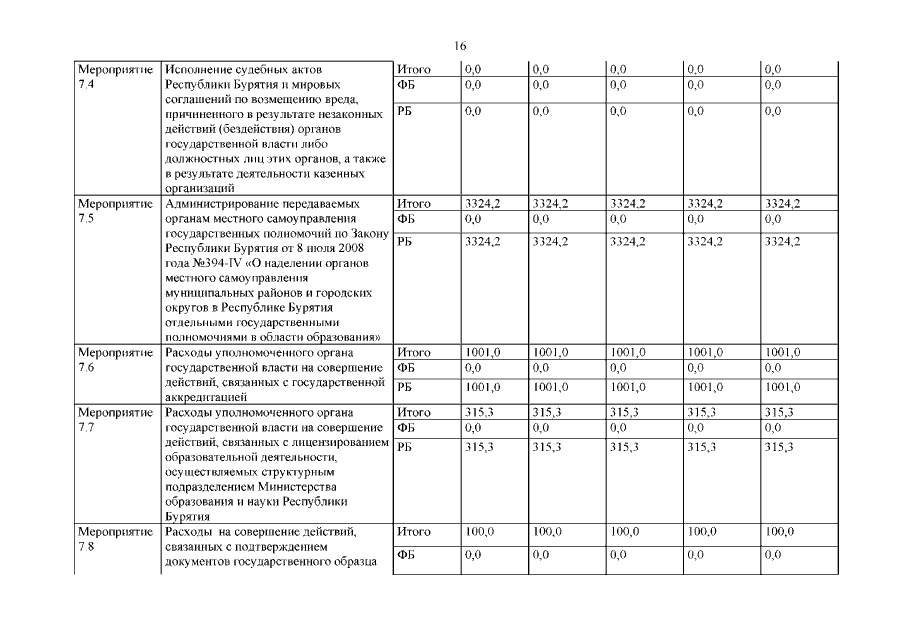 16

| | | | | | | | |
|---|---|---|---|---|---|---|---|
| Мероприятие 7.4 | Исполнение судебных актов Республики Бурятия и мировых соглашений по возмещению вреда, причиненного в результате незаконных действий (бездействия) органов государственной власти либо должностных лиц этих органов, а также в результате деятельности казенных организаций | Итого | 0,0 | 0,0 | 0,0 | 0,0 | 0,0 |
| | | ФБ | 0,0 | 0,0 | 0,0 | 0,0 | 0,0 |
| | | РБ | 0,0 | 0,0 | 0,0 | 0,0 | 0,0 |
| Мероприятие 7.5 | Администрирование передаваемых органам местного самоуправления государственных полномочий по Закону Республики Бурятия от 8 июля 2008 года №394-IV «О наделении органов местного самоуправления муниципальных районов и городских округов в Республике Бурятия отдельными государственными полномочиями в области образования» | Итого | 3324,2 | 3324,2 | 3324,2 | 3324,2 | 3324,2 |
| | | ФБ | 0,0 | 0,0 | 0,0 | 0,0 | 0,0 |
| | | РБ | 3324,2 | 3324,2 | 3324,2 | 3324,2 | 3324,2 |
| Мероприятие 7.6 | Расходы уполномоченного органа государственной власти на совершение действий, связанных с государственной аккредитацией | Итого | 1001,0 | 1001,0 | 1001,0 | 1001,0 | 1001,0 |
| | | ФБ | 0,0 | 0,0 | 0,0 | 0,0 | 0,0 |
| | | РБ | 1001,0 | 1001,0 | 1001,0 | 1001,0 | 1001,0 |
| Мероприятие 7.7 | Расходы уполномоченного органа государственной власти на совершение действий, связанных с лицензированием образовательной деятельности, осуществляемых структурным подразделением Министерства образования и науки Республики Бурятия | Итого | 315,3 | 315,3 | 315,3 | 315,3 | 315,3 |
| | | ФБ | 0,0 | 0,0 | 0,0 | 0,0 | 0,0 |
| | | РБ | 315,3 | 315,3 | 315,3 | 315,3 | 315,3 |
| Мероприятие 7.8 | Расходы на совершение действий, связанных с подтверждением документов государственного образца | Итого | 100,0 | 100,0 | 100,0 | 100,0 | 100,0 |
| | | ФБ | 0,0 | 0,0 | 0,0 | 0,0 | 0,0 |